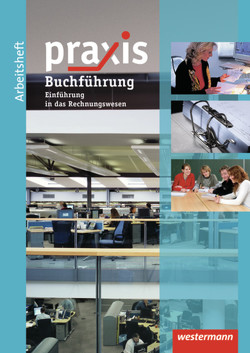 Arbeitsheft

praxis

Buchführung

Einführung in das Rechnungswesen

westermann